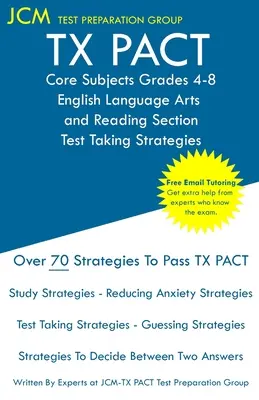 JCM TEST PREPARATION GROUP

TX PACT

Core Subjects Grades 4-8
English Language Arts
and Reading Section
Test Taking Strategies

Free Email Tutoring
Get extra help from experts who know the exam.

Over 70 Strategies To Pass TX PACT

Study Strategies - Reducing Anxiety Strategies

Test Taking Strategies - Guessing Strategies

Strategies To Decide Between Two Answers

Written By Experts at JCM-TX PACT Test Preparation Group